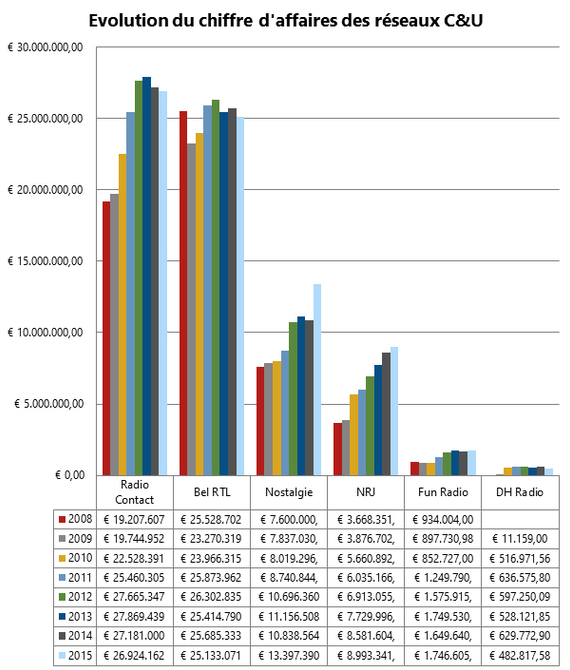 Evolution du chiffre d'affaires des réseaux C&U

€ 30.000.000,00
€ 25.000.000,00
€ 20.000.000,00
€ 15.000.000,00
€ 10.000.000,00
€ 5.000.000,00
€ 0,00

| | Radio Contact | Bel RTL | Nostalgie | NRJ | Fun Radio | DH Radio |
|---|---|---|---|---|---|---|
| 2008 | € 19.207.607 | € 25.528.702 | € 7.600.000, | € 3.668.351, | € 934.004,00 | |
| 2009 | € 19.744.952 | € 23.270.319 | € 7.837.030, | € 3.876.702, | € 897.730,98 | € 11.159,00 |
| 2010 | € 22.528.391 | € 23.966.315 | € 8.019.296, | € 5.660.892, | € 852.727,00 | € 516.971,56 |
| 2011 | € 25.460.305 | € 25.873.962 | € 8.740.844, | € 6.035.166, | € 1.249.790, | € 636.575,80 |
| 2012 | € 27.665.347 | € 26.302.835 | € 10.696.360 | € 6.913.055, | € 1.575.915, | € 597.250,09 |
| 2013 | € 27.869.439 | € 25.414.790 | € 11.156.508 | € 7.729.996, | € 1.749.530, | € 528.121,85 |
| 2014 | € 27.181.000 | € 25.685.333 | € 10.838.564 | € 8.581.604, | € 1.649.640, | € 629.772,90 |
| 2015 | € 26.924.162 | € 25.133.071 | € 13.397.390 | € 8.993.341, | € 1.746.605, | € 482.817,58 |